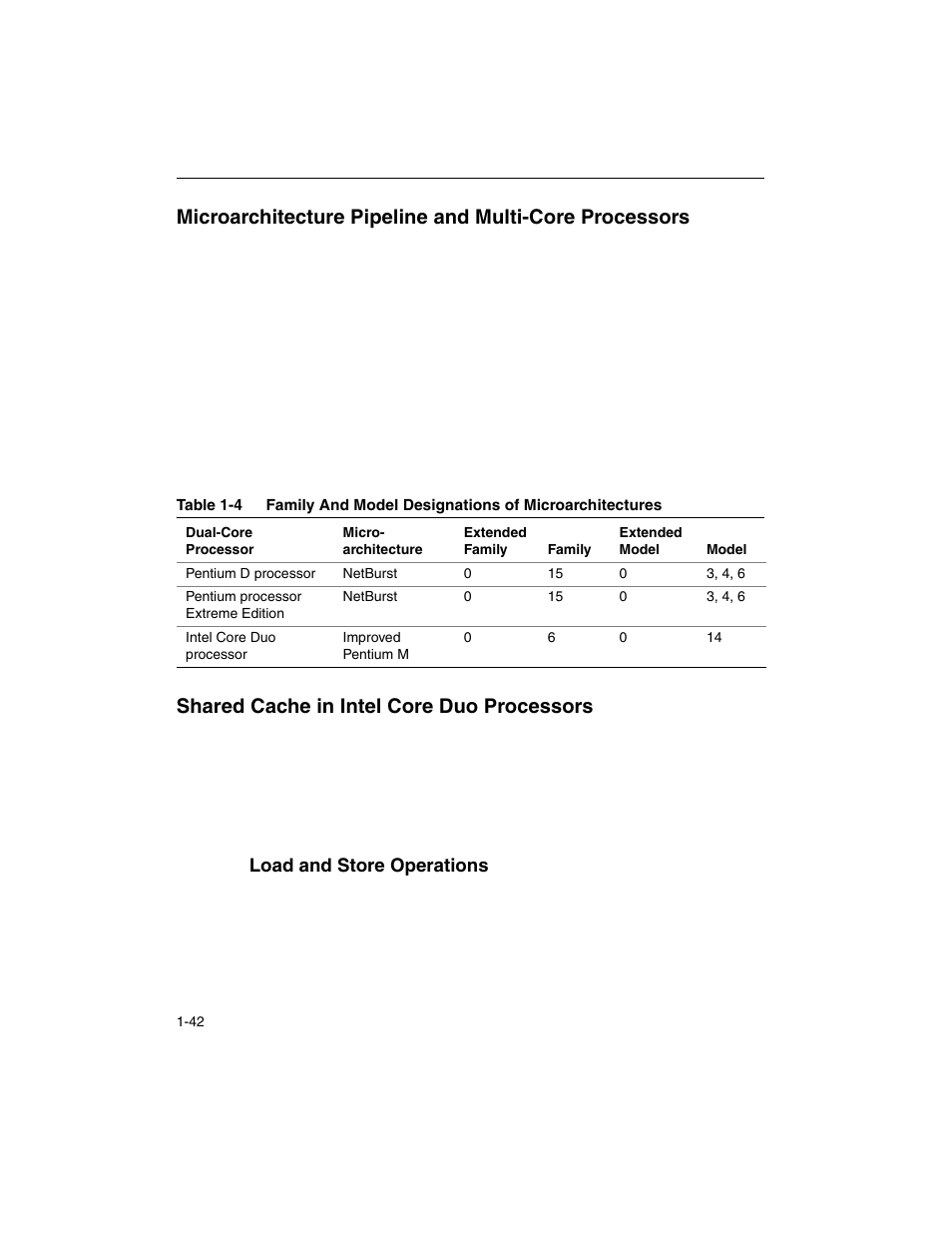 Microarchitecture Pipeline and Multi-Core Processors

Table 1-4 Family And Model Designations of Microarchitectures

| Dual-Core Processor | Micro-architecture | Extended Family | Family | Extended Model | Model |
|---|---|---|---|---|---|
| Pentium D processor | NetBurst | 0 | 15 | 0 | 3, 4, 6 |
| Pentium processor Extreme Edition | NetBurst | 0 | 15 | 0 | 3, 4, 6 |
| Intel Core Duo processor | Improved Pentium M | 0 | 6 | 0 | 14 |

Shared Cache in Intel Core Duo Processors

Load and Store Operations

1-42